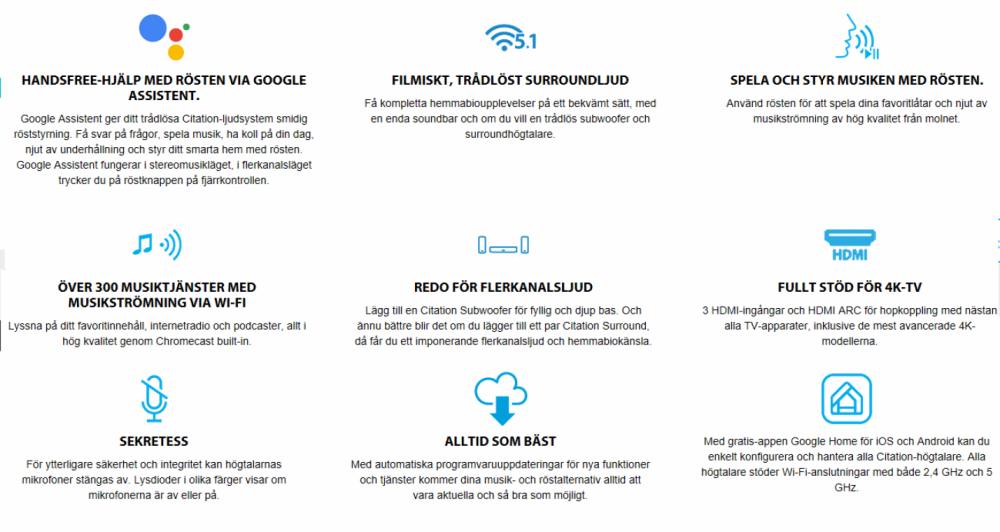 HANDSFREE-HJÄLP MED RÖSTEN VIA GOOGLE ASSISTENT.

Google Assistent ger ditt trådlösa Citation-ljudsystem smidig röststyrning. Få svar på frågor, spela musik, ha koll på din dag, njut av underhållning och styr ditt smarta hem med rösten. Google Assistent fungerar i stereomusikläget, i flerkanalsläget trycker du på röstknappen på fjärrkontrollen.

5.1

FILMISKT, TRÅDLÖST SURROUNDLJUD

Få kompletta hemmabioupplevelser på ett bekvämt sätt, med en enda soundbar och om du vill en trådlös subwoofer och surroundhögtalare.

SPELA OCH STYR MUSIKEN MED RÖSTEN.

Använd rösten för att spela dina favoritlåtar och njut av musikströmning av hög kvalitet från molnet.

ÖVER 300 MUSIKTJÄNSTER MED MUSIKSTRÖMNING VIA WI-FI

Lyssna på ditt favoritinnehåll, internetradio och podcaster, allt i hög kvalitet genom Chromecast built-in.

REDO FÖR FLERKANALSLJUD

Lägg till en Citation Subwoofer för fyllig och djup bas. Och ännu bättre blir det om du lägger till ett par Citation Surround, då får du ett imponerande flerkanalsljud och hemmabiokänsla.

HDMI

FULLT STÖD FÖR 4K-TV

3 HDMI-ingångar och HDMI ARC för hopkoppling med nästan alla TV-apparater, inklusive de mest avancerade 4K-modellerna.

SEKRETESS

För ytterligare säkerhet och integritet kan högtalarnas mikrofoner stängas av. Lysdioder i olika färger visar om mikrofonerna är av eller på.

ALLTID SOM BÄST

Med automatiska programvaruuppdateringar för nya funktioner och tjänster kommer dina musik- och röstalternativ alltid att vara aktuella och så bra som möjligt.

Med gratis-appen Google Home för iOS och Android kan du enkelt konfigurera och hantera alla Citation-högtalare. Alla högtalare stöder Wi-Fi-anslutningar med både 2,4 GHz och 5 GHz.